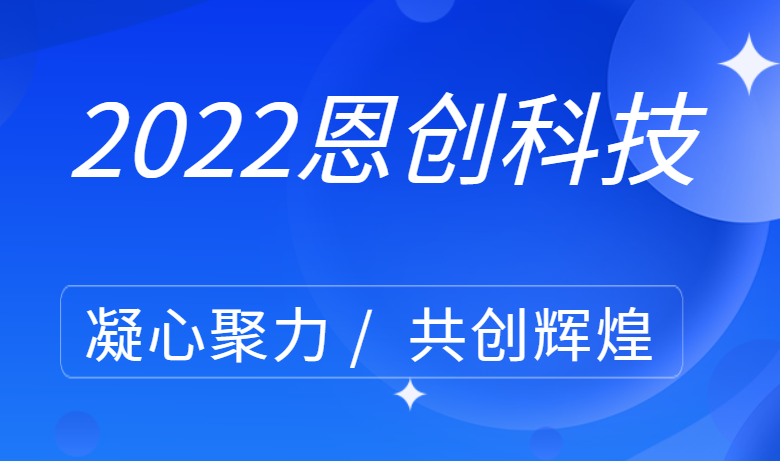 2022恩创科技

凝心聚力 / 共创辉煌